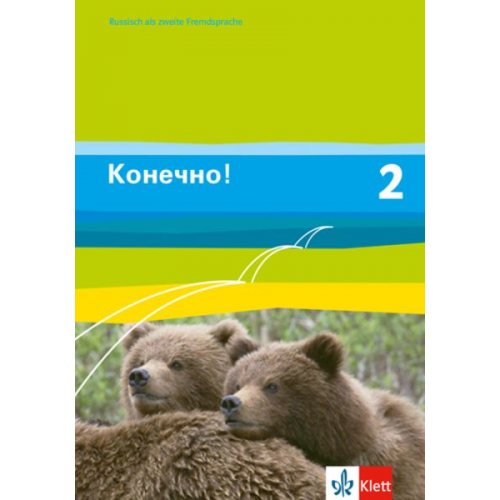 Russisch als zweite Fremdsprache

Конечно! 2

Klett